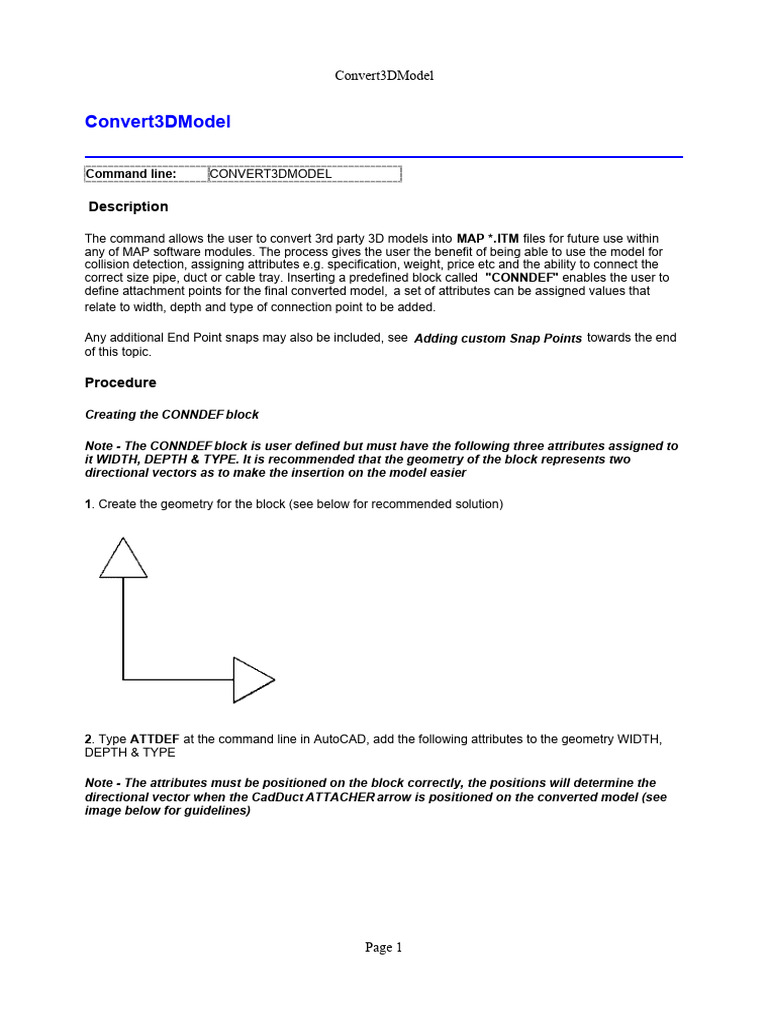 Convert3DModel

Convert3DModel

| Command line: | CONVERT3DMODEL |
|---|---|

Description

The command allows the user to convert 3rd party 3D models into MAP *.ITM files for future use within any of MAP software modules. The process gives the user the benefit of being able to use the model for collision detection, assigning attributes e.g. specification, weight, price etc and the ability to connect the correct size pipe, duct or cable tray. Inserting a predefined block called "CONNDEF" enables the user to define attachment points for the final converted model, a set of attributes can be assigned values that relate to width, depth and type of connection point to be added.

Any additional End Point snaps may also be included, see Adding custom Snap Points towards the end of this topic.

Procedure

Creating the CONNDEF block

Note - The CONNDEF block is user defined but must have the following three attributes assigned to it WIDTH, DEPTH & TYPE. It is recommended that the geometry of the block represents two directional vectors as to make the insertion on the model easier

1. Create the geometry for the block (see below for recommended solution)

2. Type ATTDEF at the command line in AutoCAD, add the following attributes to the geometry WIDTH, DEPTH & TYPE

Note - The attributes must be positioned on the block correctly, the positions will determine the directional vector when the CadDuct ATTACHER arrow is positioned on the converted model (see image below for guidelines)

Page 1